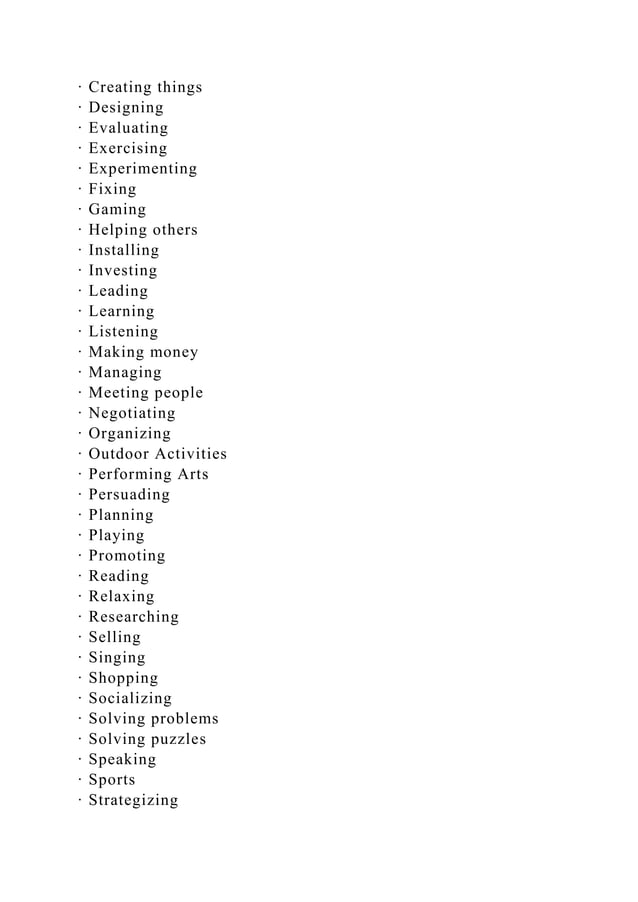 · Creating things
· Designing
· Evaluating
· Exercising
· Experimenting
· Fixing
· Gaming
· Helping others
· Installing
· Investing
· Leading
· Learning
· Listening
· Making money
· Managing
· Meeting people
· Negotiating
· Organizing
· Outdoor Activities
· Performing Arts
· Persuading
· Planning
· Playing
· Promoting
· Reading
· Relaxing
· Researching
· Selling
· Singing
· Shopping
· Socializing
· Solving problems
· Solving puzzles
· Speaking
· Sports
· Strategizing